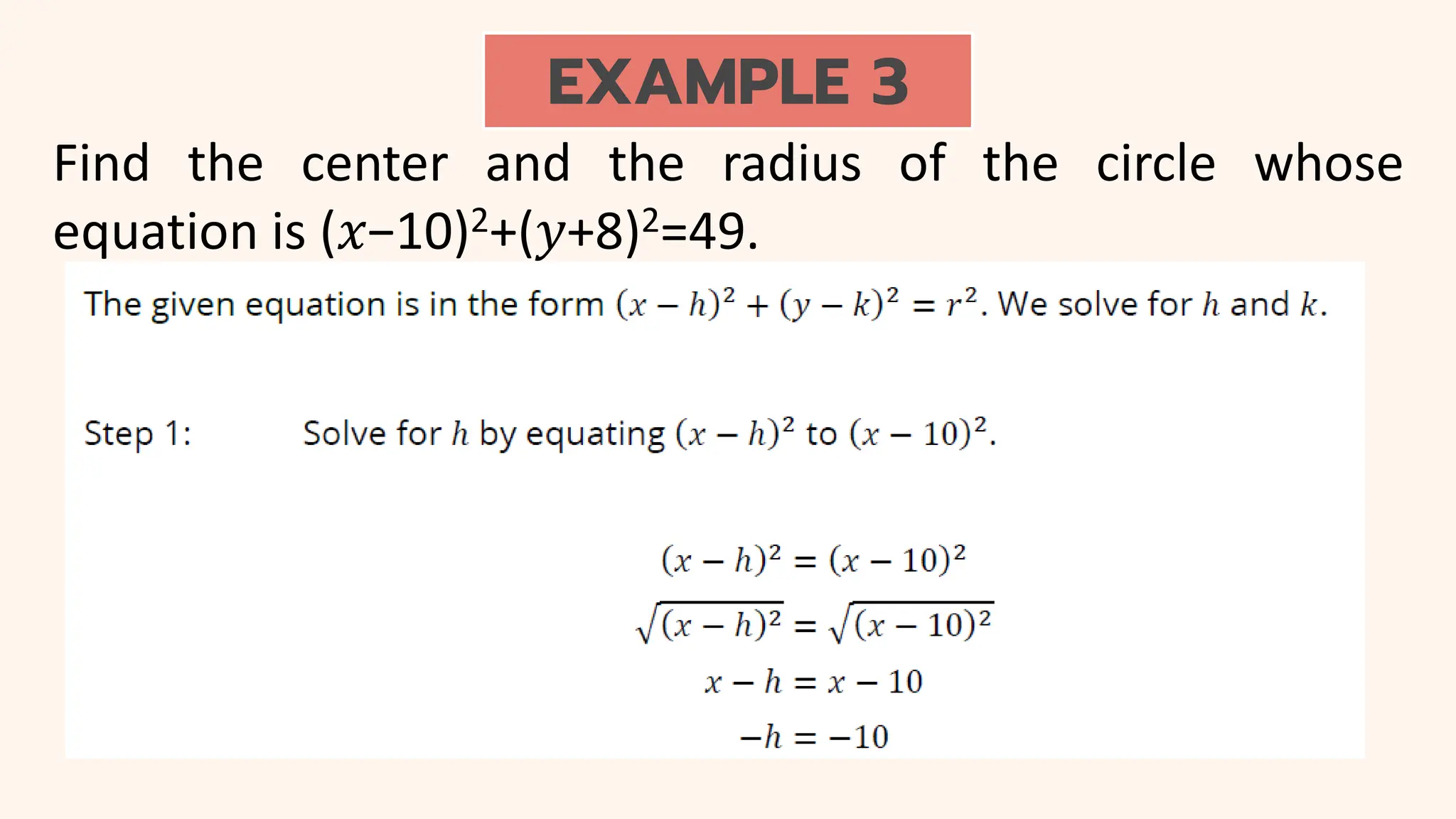 EXAMPLE 3

Find the center and the radius of the circle whose equation is $(x-10)^2+(y+8)^2=49$.

The given equation is in the form $(x-h)^2+(y-k)^2=r^2$. We solve for $h$ and $k$.

Step 1: Solve for $h$ by equating $(x-h)^2$ to $(x-10)^2$.

$(x-h)^2=(x-10)^2$

$\sqrt{(x-h)^2}=\sqrt{(x-10)^2}$

$x-h=x-10$

$-h=-10$